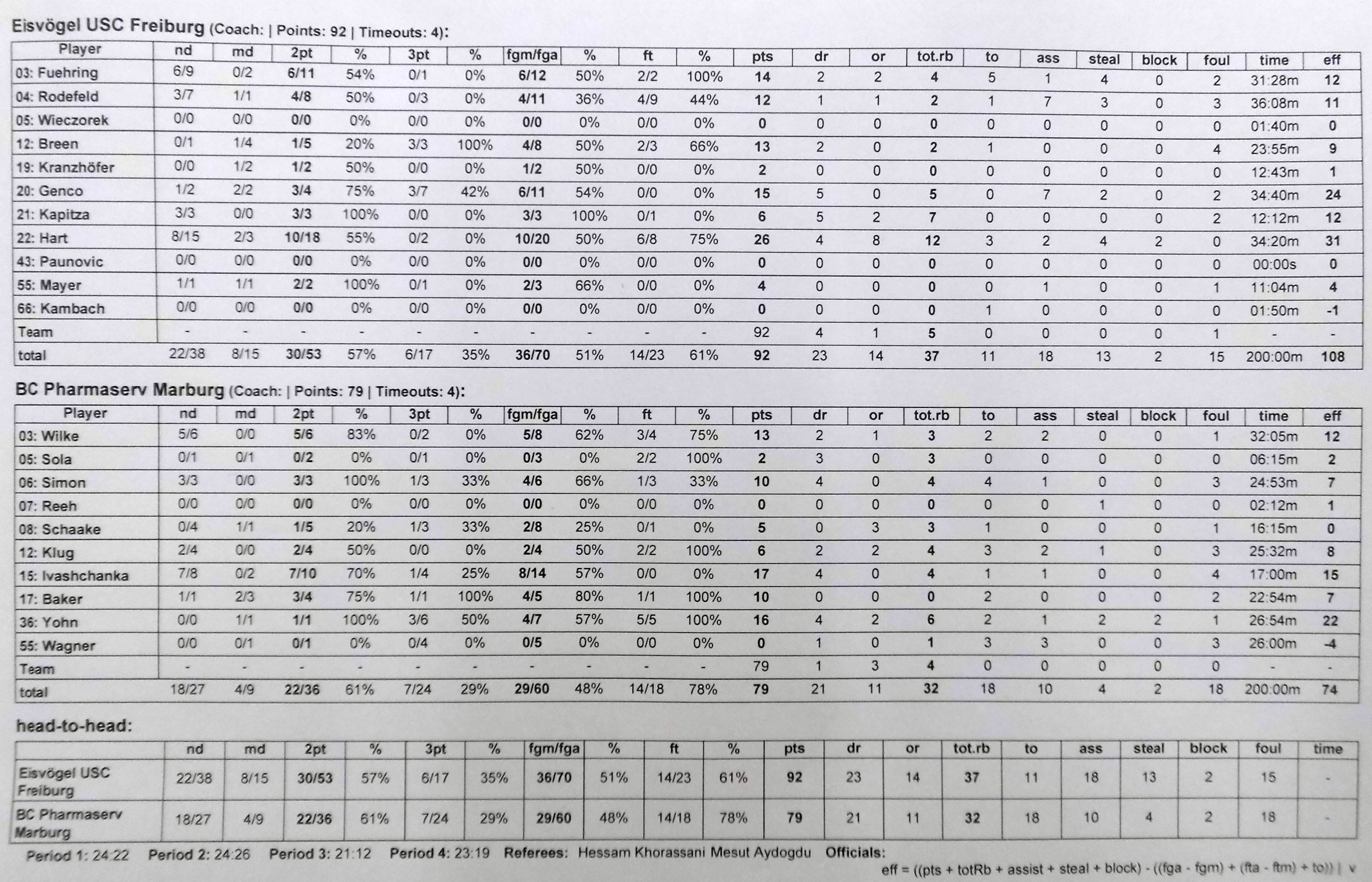 Eisvögel USC Freiburg (Coach: | Points: 92 | Timeouts: 4):

| Player | nd | md | 2pt | % | 3pt | % | fgm/fga | % | ft | % | pts | dr | or | tot.rb | to | ass | steal | block | foul | time | eff |
|---|---|---|---|---|---|---|---|---|---|---|---|---|---|---|---|---|---|---|---|---|---|
| 03: Fuehring | 6/9 | 0/2 | 6/11 | 54% | 0/1 | 0% | 6/12 | 50% | 2/2 | 100% | 14 | 2 | 2 | 4 | 5 | 1 | 4 | 0 | 2 | 31:28m | 12 |
| 04: Rodefeld | 3/7 | 1/1 | 4/8 | 50% | 0/3 | 0% | 4/11 | 36% | 4/9 | 44% | 12 | 1 | 1 | 2 | 1 | 7 | 3 | 0 | 3 | 36:08m | 11 |
| 05: Wieczorek | 0/0 | 0/0 | 0/0 | 0% | 0/0 | 0% | 0/0 | 0% | 0/0 | 0% | 0 | 0 | 0 | 0 | 0 | 0 | 0 | 0 | 0 | 01:40m | 0 |
| 12: Breen | 0/1 | 1/4 | 1/5 | 20% | 3/3 | 100% | 4/8 | 50% | 2/3 | 66% | 13 | 2 | 0 | 2 | 1 | 0 | 0 | 0 | 4 | 23:55m | 9 |
| 19: Kranzhöfer | 0/0 | 1/2 | 1/2 | 50% | 0/0 | 0% | 1/2 | 50% | 0/0 | 0% | 2 | 0 | 0 | 0 | 0 | 0 | 0 | 0 | 0 | 12:43m | 1 |
| 20: Genco | 1/2 | 2/2 | 3/4 | 75% | 3/7 | 42% | 6/11 | 54% | 0/0 | 0% | 15 | 5 | 0 | 5 | 0 | 7 | 2 | 0 | 2 | 34:40m | 24 |
| 21: Kapitza | 3/3 | 0/0 | 3/3 | 100% | 0/0 | 0% | 3/3 | 100% | 0/1 | 0% | 6 | 5 | 2 | 7 | 0 | 0 | 0 | 0 | 2 | 12:12m | 12 |
| 22: Hart | 8/15 | 2/3 | 10/18 | 55% | 0/2 | 0% | 10/20 | 50% | 6/8 | 75% | 26 | 4 | 8 | 12 | 3 | 2 | 4 | 2 | 0 | 34:20m | 31 |
| 43: Paunovic | 0/0 | 0/0 | 0/0 | 0% | 0/0 | 0% | 0/0 | 0% | 0/0 | 0% | 0 | 0 | 0 | 0 | 0 | 0 | 0 | 0 | 0 | 00:00s | 0 |
| 55: Mayer | 1/1 | 1/1 | 2/2 | 100% | 0/1 | 0% | 2/3 | 66% | 0/0 | 0% | 4 | 0 | 0 | 0 | 0 | 1 | 0 | 0 | 1 | 11:04m | 4 |
| 66: Kambach | 0/0 | 0/0 | 0/0 | 0% | 0/0 | 0% | 0/0 | 0% | 0/0 | 0% | 0 | 0 | 0 | 0 | 1 | 0 | 0 | 0 | 0 | 01:50m | -1 |
| Team | - | - | - | - | - | - | - | - | - | - | 92 | 4 | 1 | 5 | 0 | 0 | 0 | 0 | 1 | - | - |
| total | 22/38 | 8/15 | 30/53 | 57% | 6/17 | 35% | 36/70 | 51% | 14/23 | 61% | 92 | 23 | 14 | 37 | 11 | 18 | 13 | 2 | 15 | 200:00m | 108 |

BC Pharmaserv Marburg (Coach: | Points: 79 | Timeouts: 4):

| Player | nd | md | 2pt | % | 3pt | % | fgm/fga | % | ft | % | pts | dr | or | tot.rb | to | ass | steal | block | foul | time | eff |
|---|---|---|---|---|---|---|---|---|---|---|---|---|---|---|---|---|---|---|---|---|---|
| 03: Wilke | 5/6 | 0/0 | 5/6 | 83% | 0/2 | 0% | 5/8 | 62% | 3/4 | 75% | 13 | 2 | 1 | 3 | 2 | 2 | 0 | 0 | 1 | 32:05m | 12 |
| 05: Sola | 0/1 | 0/1 | 0/2 | 0% | 0/1 | 0% | 0/3 | 0% | 2/2 | 100% | 2 | 3 | 0 | 3 | 0 | 0 | 0 | 0 | 0 | 06:15m | 2 |
| 06: Simon | 3/3 | 0/0 | 3/3 | 100% | 1/3 | 33% | 4/6 | 66% | 1/3 | 33% | 10 | 4 | 0 | 4 | 4 | 1 | 0 | 0 | 3 | 24:53m | 7 |
| 07: Reeh | 0/0 | 0/0 | 0/0 | 0% | 0/0 | 0% | 0/0 | 0% | 0/0 | 0% | 0 | 0 | 0 | 0 | 0 | 0 | 1 | 0 | 0 | 02:12m | 1 |
| 08: Schaake | 0/4 | 1/1 | 1/5 | 20% | 1/3 | 33% | 2/8 | 25% | 0/1 | 0% | 5 | 0 | 3 | 3 | 1 | 0 | 0 | 0 | 1 | 16:15m | 0 |
| 12: Klug | 2/4 | 0/0 | 2/4 | 50% | 0/0 | 0% | 2/4 | 50% | 2/2 | 100% | 6 | 2 | 2 | 4 | 3 | 2 | 1 | 0 | 3 | 25:32m | 8 |
| 15: Ivashchanka | 7/8 | 0/2 | 7/10 | 70% | 1/4 | 25% | 8/14 | 57% | 0/0 | 0% | 17 | 4 | 0 | 4 | 1 | 1 | 0 | 0 | 4 | 17:00m | 15 |
| 17: Baker | 1/1 | 2/3 | 3/4 | 75% | 1/1 | 100% | 4/5 | 80% | 1/1 | 100% | 10 | 0 | 0 | 0 | 2 | 0 | 0 | 0 | 2 | 22:54m | 7 |
| 36: Yohn | 0/0 | 1/1 | 1/1 | 100% | 3/6 | 50% | 4/7 | 57% | 5/5 | 100% | 16 | 4 | 2 | 6 | 2 | 1 | 2 | 2 | 1 | 26:54m | 22 |
| 55: Wagner | 0/0 | 0/1 | 0/1 | 0% | 0/4 | 0% | 0/5 | 0% | 0/0 | 0% | 0 | 1 | 0 | 1 | 3 | 3 | 0 | 0 | 3 | 26:00m | -4 |
| Team | - | - | - | - | - | - | - | - | - | - | 79 | 1 | 3 | 4 | 0 | 0 | 0 | 0 | 0 | - | - |
| total | 18/27 | 4/9 | 22/36 | 61% | 7/24 | 29% | 29/60 | 48% | 14/18 | 78% | 79 | 21 | 11 | 32 | 18 | 10 | 4 | 2 | 18 | 200:00m | 74 |

head-to-head:

| | nd | md | 2pt | % | 3pt | % | fgm/fga | % | ft | % | pts | dr | or | tot.rb | to | ass | steal | block | foul | time |
|---|---|---|---|---|---|---|---|---|---|---|---|---|---|---|---|---|---|---|---|---|
| Eisvögel USC Freiburg | 22/38 | 8/15 | 30/53 | 57% | 6/17 | 35% | 36/70 | 51% | 14/23 | 61% | 92 | 23 | 14 | 37 | 11 | 18 | 13 | 2 | 15 | - |
| BC Pharmaserv Marburg | 18/27 | 4/9 | 22/36 | 61% | 7/24 | 29% | 29/60 | 48% | 14/18 | 78% | 79 | 21 | 11 | 32 | 18 | 10 | 4 | 2 | 18 | - |

Period 1: 24:22 Period 2: 24:26 Period 3: 21:12 Period 4: 23:19 Referees: Hessam Khorassani Mesut Aydogdu Officials:

eff = ((pts + totRb + assist + steal + block) - ((fga - fgm) + (fta - ftm) + to)) | v